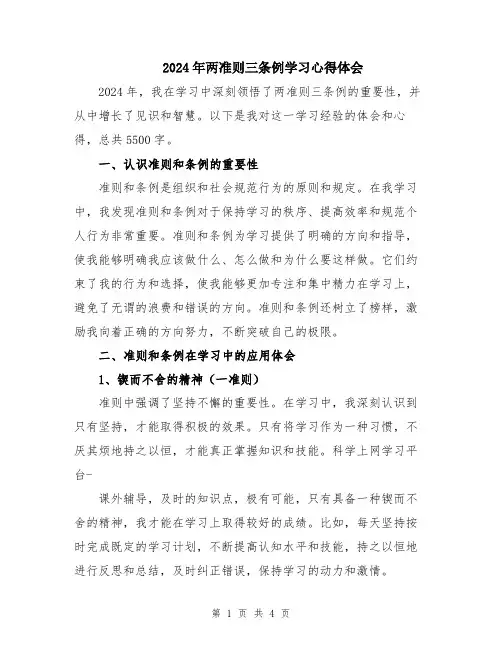 2024年两准则三条例学习心得体会

2024年，我在学习中深刻领悟了两准则三条例的重要性，并从中增长了见识和智慧。以下是我对这一学习经验的体会和心得，总共5500字。

一、认识准则和条例的重要性

准则和条例是组织和社会规范行为的原则和规定。在我学习中，我发现准则和条例对于保持学习的秩序、提高效率和规范个人行为非常重要。准则和条例为学习提供了明确的方向和指导，使我能够明确我应该做什么、怎么做和为什么要这样做。它们约束了我的行为和选择，使我能够更加专注和集中精力在学习上，避免了无谓的浪费和错误的方向。准则和条例还树立了榜样，激励我向着正确的方向努力，不断突破自己的极限。

二、准则和条例在学习中的应用体会

1、锲而不舍的精神（一准则）

准则中强调了坚持不懈的重要性。在学习中，我深刻认识到只有坚持，才能取得积极的效果。只有将学习作为一种习惯，不厌其烦地持之以恒，才能真正掌握知识和技能。科学上网学习平台-

课外辅导，及时的知识点，极有可能，只有具备一种锲而不舍的精神，我才能在学习上取得较好的成绩。比如，每天坚持按时完成既定的学习计划，不断提高认知水平和技能，持之以恒地进行反思和总结，及时纠正错误，保持学习的动力和激情。

第 1 页 共 4 页